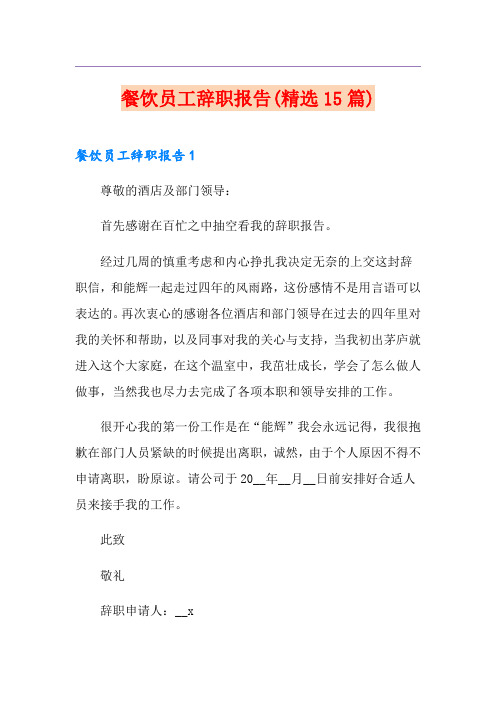 餐饮员工辞职报告(精选15篇)

餐饮员工辞职报告1

尊敬的酒店及部门领导:

首先感谢在百忙之中抽空看我的辞职报告。

经过几周的慎重考虑和内心挣扎我决定无奈的上交这封辞职信，和能辉一起走过四年的风雨路，这份感情不是用言语可以表达的。再次衷心的感谢各位酒店和部门领导在过去的四年里对我的关怀和帮助，以及同事对我的关心与支持，当我初出茅庐就进入这个大家庭，在这个温室中，我茁壮成长，学会了怎么做人做事，当然我也尽力去完成了各项本职和领导安排的工作。

很开心我的第一份工作是在“能辉”我会永远记得，我很抱歉在部门人员紧缺的时候提出离职，诚然，由于个人原因不得不申请离职，盼原谅。请公司于20__年__月__日前安排好合适人员来接手我的工作。

此致

敬礼

辞职申请人：__x